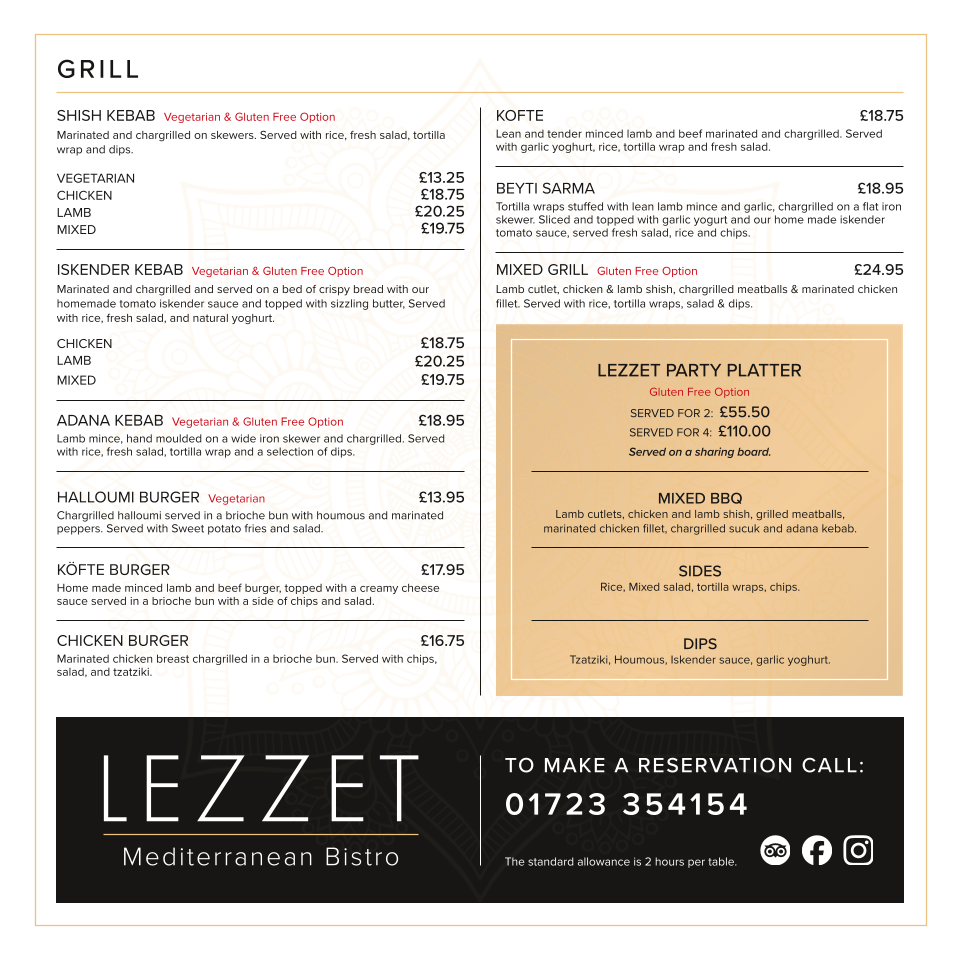 GRILL

SHISH KEBAB Vegetarian & Gluten Free Option
Marinated and chargrilled on skewers. Served with rice, fresh salad, tortilla wrap and dips.

VEGETARIAN £13.25
CHICKEN £18.75
LAMB £20.25
MIXED £19.75

ISKENDER KEBAB Vegetarian & Gluten Free Option
Marinated and chargrilled and served on a bed of crispy bread with our homemade tomato iskender sauce and topped with sizzling butter, Served with rice, fresh salad, and natural yoghurt.

CHICKEN £18.75
LAMB £20.25
MIXED £19.75

ADANA KEBAB Vegetarian & Gluten Free Option £18.95
Lamb mince, hand moulded on a wide iron skewer and chargrilled. Served with rice, fresh salad, tortilla wrap and a selection of dips.

HALLOUMI BURGER Vegetarian £13.95
Chargrilled halloumi served in a brioche bun with houmous and marinated peppers. Served with Sweet potato fries and salad.

KÖFTE BURGER £17.95
Home made minced lamb and beef burger, topped with a creamy cheese sauce served in a brioche bun with a side of chips and salad.

CHICKEN BURGER £16.75
Marinated chicken breast chargrilled in a brioche bun. Served with chips, salad, and tzatziki.

KOFTE £18.75
Lean and tender minced lamb and beef marinated and chargrilled. Served with garlic yoghurt, rice, tortilla wrap and fresh salad.

BEYTI SARMA £18.95
Tortilla wraps stuffed with lean lamb mince and garlic, chargrilled on a flat iron skewer. Sliced and topped with garlic yogurt and our home made iskender tomato sauce, served fresh salad, rice and chips.

MIXED GRILL Gluten Free Option £24.95
Lamb cutlet, chicken & lamb shish, chargrilled meatballs & marinated chicken fillet. Served with rice, tortilla wraps, salad & dips.

LEZZET PARTY PLATTER
Gluten Free Option
SERVED FOR 2: £55.50
SERVED FOR 4: £110.00
Served on a sharing board.

MIXED BBQ
Lamb cutlets, chicken and lamb shish, grilled meatballs, marinated chicken fillet, chargrilled sucuk and adana kebab.

SIDES
Rice, Mixed salad, tortilla wraps, chips.

DIPS
Tzatziki, Houmous, Iskender sauce, garlic yoghurt.

LEZZET
Mediterranean Bistro

TO MAKE A RESERVATION CALL:
01723 354154

The standard allowance is 2 hours per table.